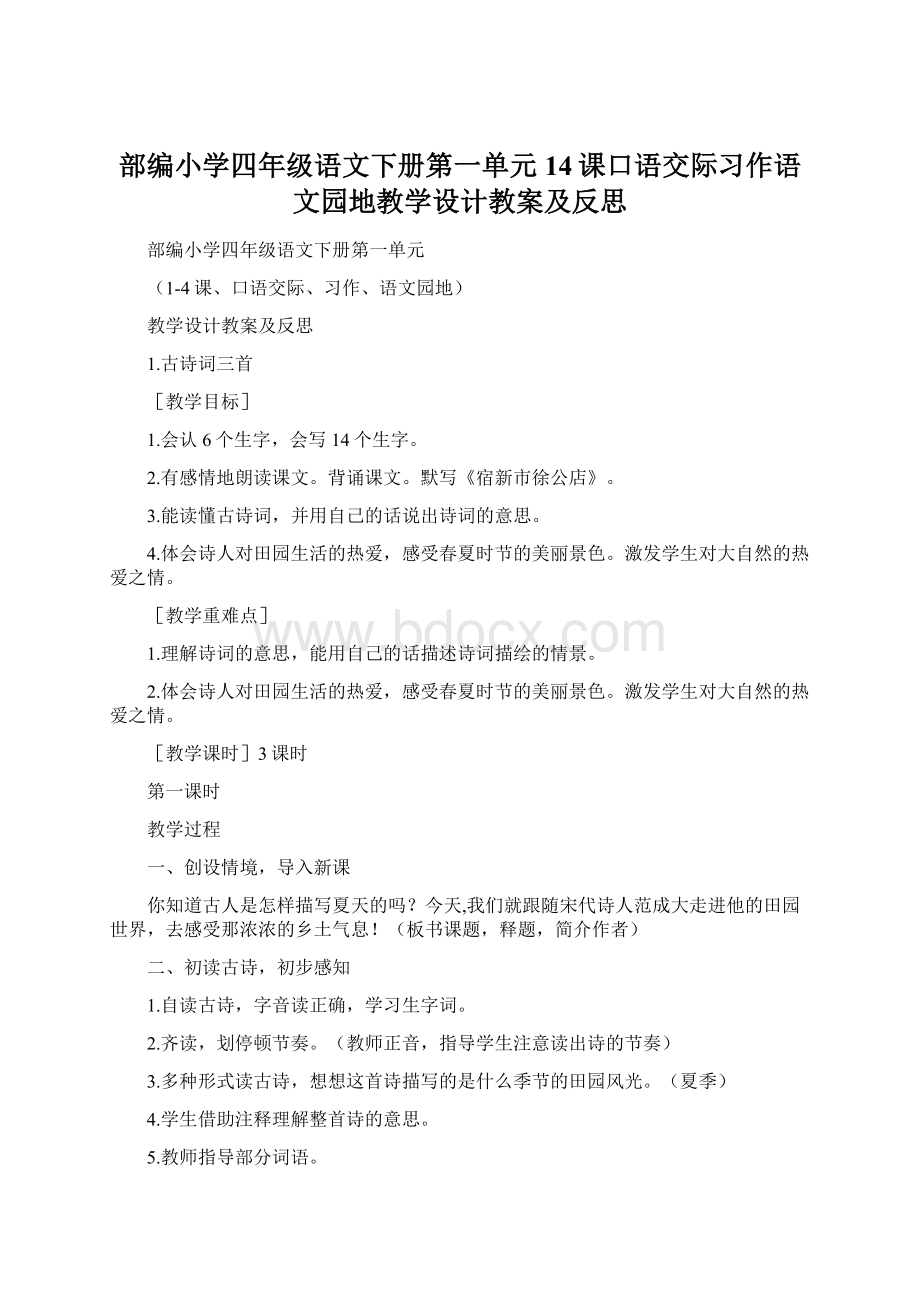 部编小学四年级语文下册第一单元14课口语交际习作语文园地教学设计教案及反思

部编小学四年级语文下册第一单元

（1-4课、口语交际、习作、语文园地）

教学设计教案及反思

1.古诗词三首

［教学目标］

1.会认6个生字，会写14个生字。

2.有感情地朗读课文。背诵课文。默写《宿新市徐公店》。

3.能读懂古诗词，并用自己的话说出诗词的意思。

4.体会诗人对田园生活的热爱，感受春夏时节的美丽景色。激发学生对大自然的热爱之情。

［教学重难点］

www.bdocx.com

1.理解诗词的意思，能用自己的话描述诗词描绘的情景。

2.体会诗人对田园生活的热爱，感受春夏时节的美丽景色。激发学生对大自然的热爱之情。

［教学课时］3课时

第一课时

教学过程

一、创设情境，导入新课

你知道古人是怎样描写夏天的吗？今天,我们就跟随宋代诗人范成大走进他的田园世界，去感受那浓浓的乡土气息！（板书课题，释题，简介作者）

二、初读古诗，初步感知

1.自读古诗，字音读正确，学习生字词。

2.齐读，划停顿节奏。（教师正音，指导学生注意读出诗的节奏）

3.多种形式读古诗，想想这首诗描写的是什么季节的田园风光。（夏季）

4.学生借助注释理解整首诗的意思。

5.教师指导部分词语。